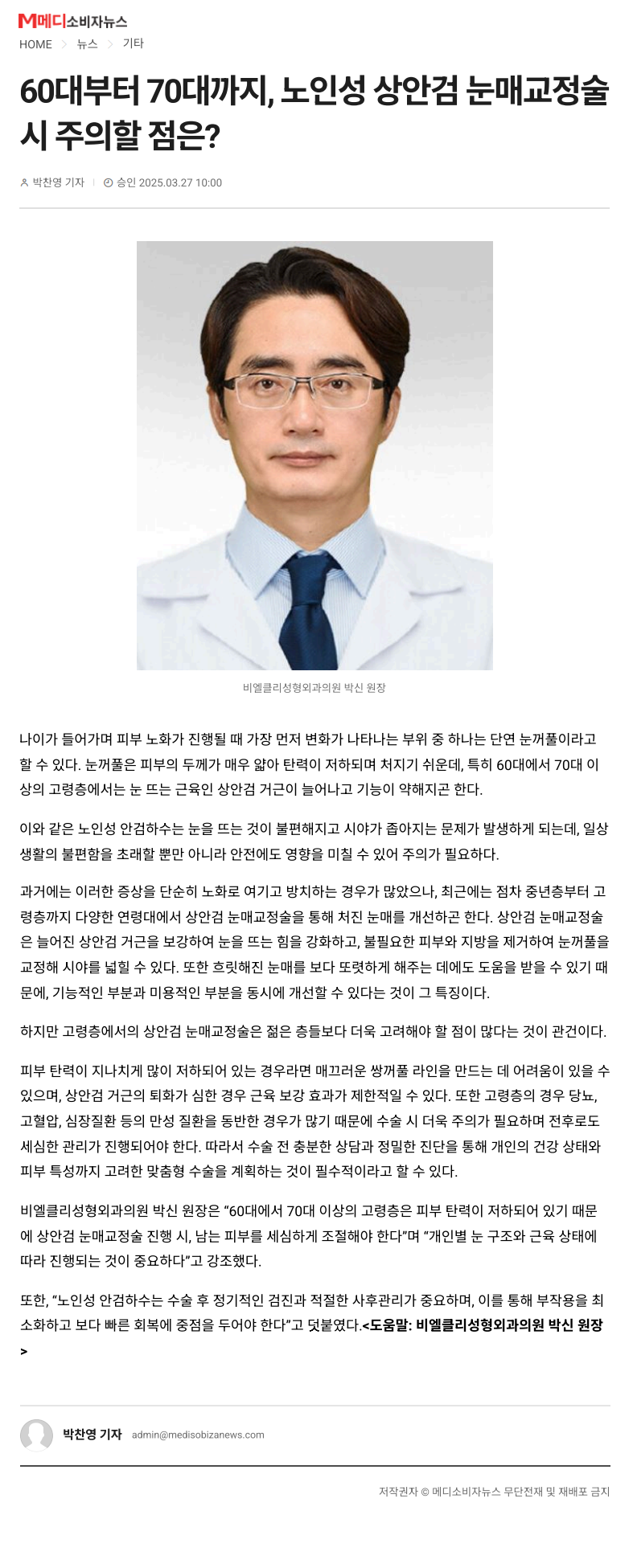 M메디소비자뉴스

HOME > 뉴스 > 기타

60대부터 70대까지, 노인성 상안검 눈매교정술 시 주의할 점은?

박찬영 기자 | 승인 2025.03.27 10:00

비엘클리성형외과의원 박신 원장

나이가 들어가며 피부 노화가 진행될 때 가장 먼저 변화가 나타나는 부위 중 하나는 단연 눈꺼풀이라고 할 수 있다. 눈꺼풀은 피부의 두께가 매우 얇아 탄력이 저하되며 처지기 쉬운데, 특히 60대에서 70대 이상의 고령층에서는 눈 뜨는 근육인 상안검 거근이 늘어나고 기능이 약해지곤 한다.

이와 같은 노인성 안검하수는 눈을 뜨는 것이 불편해지고 시야가 좁아지는 문제가 발생하게 되는데, 일상생활의 불편함을 초래할 뿐만 아니라 안전에도 영향을 미칠 수 있어 주의가 필요하다.

과거에는 이러한 증상을 단순히 노화로 여기고 방치하는 경우가 많았으나, 최근에는 점차 중년층부터 고령층까지 다양한 연령대에서 상안검 눈매교정술을 통해 처진 눈매를 개선하곤 한다. 상안검 눈매교정술은 늘어진 상안검 거근을 보강하여 눈을 뜨는 힘을 강화하고, 불필요한 피부와 지방을 제거하여 눈꺼풀을 교정해 시야를 넓힐 수 있다. 또한 흐릿해진 눈매를 보다 또렷하게 해주는 데에도 도움을 받을 수 있기 때문에, 기능적인 부분과 미용적인 부분을 동시에 개선할 수 있다는 것이 그 특징이다.

하지만 고령층에서의 상안검 눈매교정술은 젊은 층들보다 더욱 고려해야 할 점이 많다는 것이 관건이다.

피부 탄력이 지나치게 많이 저하되어 있는 경우라면 매끄러운 쌍꺼풀 라인을 만드는 데 어려움이 있을 수 있으며, 상안검 거근의 퇴화가 심한 경우 근육 보강 효과가 제한적일 수 있다. 또한 고령층의 경우 당뇨, 고혈압, 심장질환 등의 만성 질환을 동반한 경우가 많기 때문에 수술 시 더욱 주의가 필요하며 전후로도 세심한 관리가 진행되어야 한다. 따라서 수술 전 충분한 상담과 정밀한 진단을 통해 개인의 건강 상태와 피부 특성까지 고려한 맞춤형 수술을 계획하는 것이 필수적이라고 할 수 있다.

비엘클리성형외과의원 박신 원장은 “60대에서 70대 이상의 고령층은 피부 탄력이 저하되어 있기 때문에 상안검 눈매교정술 진행 시, 남는 피부를 세심하게 조절해야 한다”며 “개인별 눈 구조와 근육 상태에 따라 진행되는 것이 중요하다”고 강조했다.

또한, “노인성 안검하수는 수술 후 정기적인 검진과 적절한 사후관리가 중요하며, 이를 통해 부작용을 최소화하고 보다 빠른 회복에 중점을 두어야 한다”고 덧붙였다.<도움말: 비엘클리성형외과의원 박신 원장>

박찬영 기자 admin@medisobizanews.com

저작권자 © 메디소비자뉴스 무단전재 및 재배포 금지